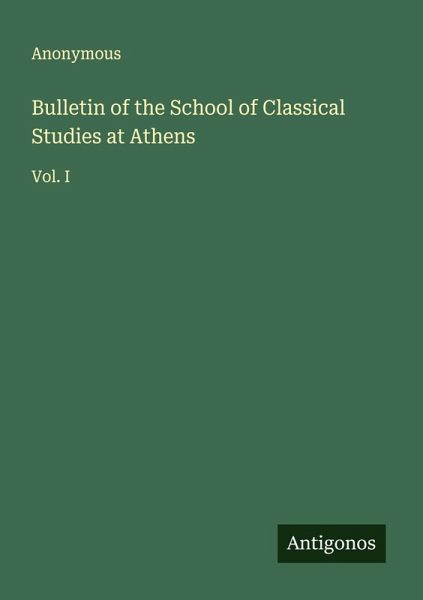 Anonymous

Bulletin of the School of Classical Studies at Athens

Vol. I

Antigonos